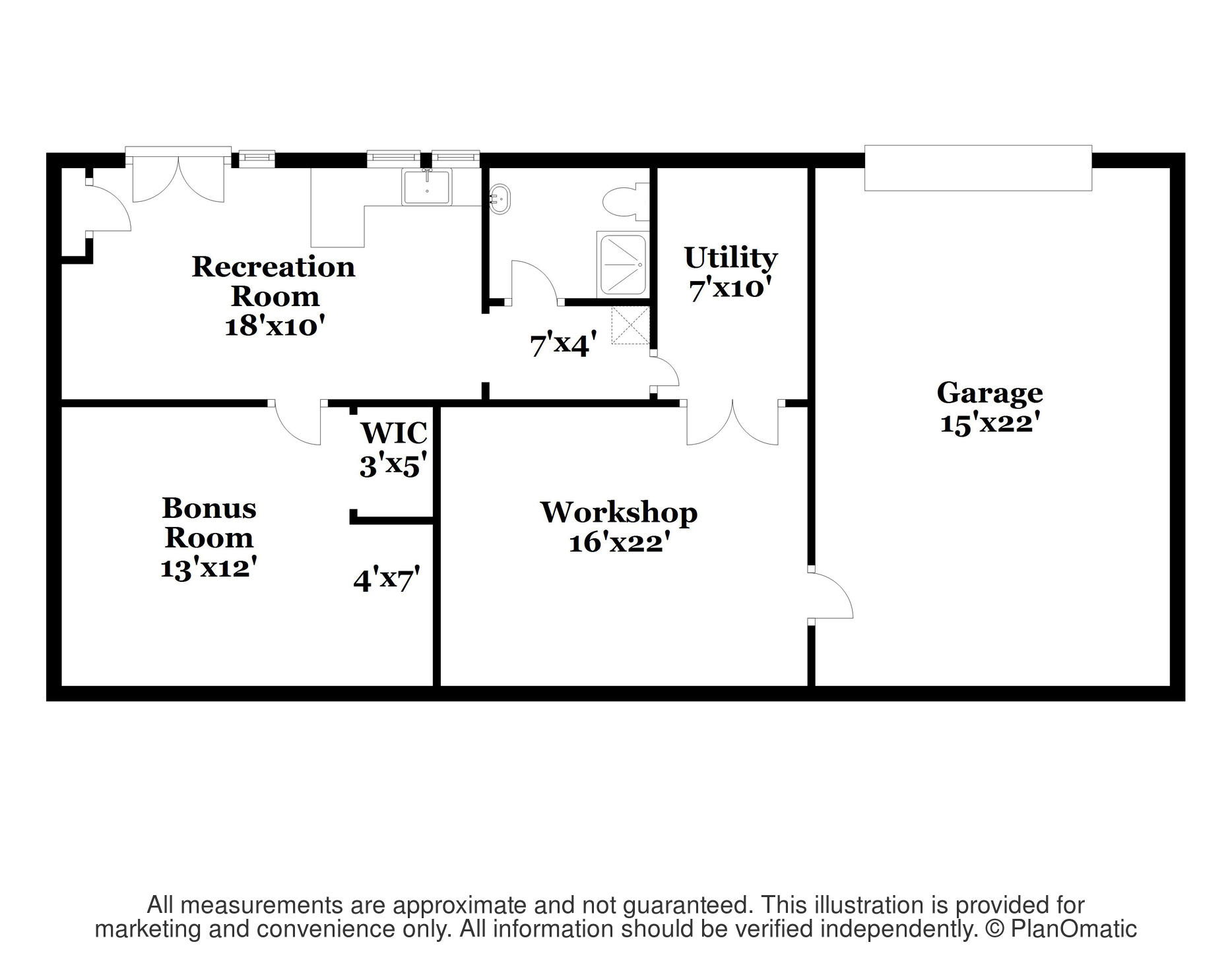 Recreation Room 18'x10'

7'x4'

Utility 7'x10'

Garage 15'x22'

WIC 3'x5'

Bonus Room 13'x12'

4'x7'

Workshop 16'x22'

All measurements are approximate and not guaranteed. This illustration is provided for marketing and convenience only. All information should be verified independently. © PlanOmatic